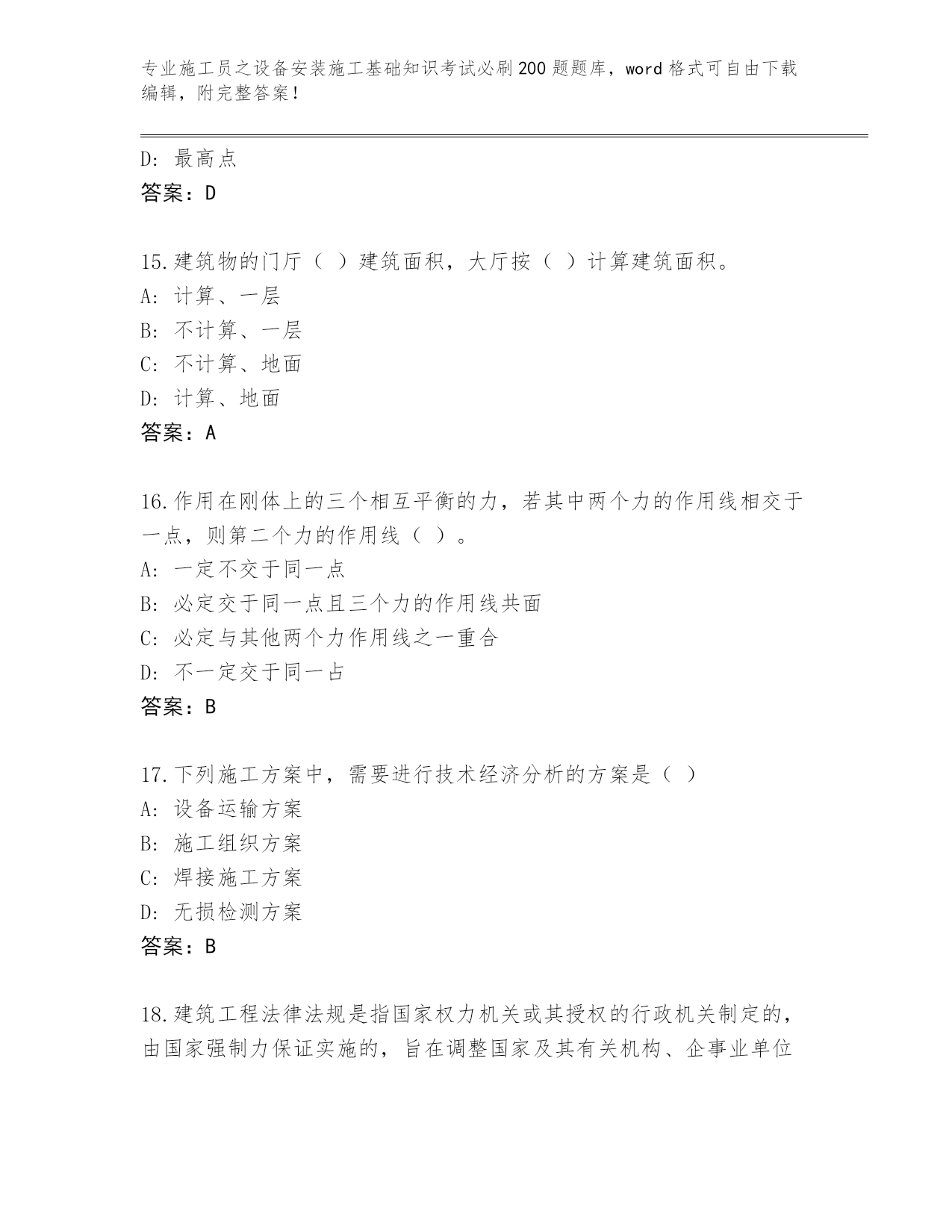 专业施工员之设备安装施工基础知识考试必刷200题题库，word格式可自由下载编辑，附完整答案！

D：最高点
答案：D

15.建筑物的门厅（ ）建筑面积，大厅按（ ）计算建筑面积。
A：计算、一层
B：不计算、一层
C：不计算、地面
D：计算、地面
答案：A

16.作用在刚体上的三个相互平衡的力，若其中两个力的作用线相交于一点，则第二个力的作用线（ ）。
A：一定不交于同一点
B：必定交于同一点且三个力的作用线共面
C：必定与其他两个力作用线之一重合
D：不一定交于同一占
答案：B

17.下列施工方案中，需要进行技术经济分析的方案是（ ）
A：设备运输方案
B：施工组织方案
C：焊接施工方案
D：无损检测方案
答案：B

18.建筑工程法律法规是指国家权力机关或其授权的行政机关制定的，由国家强制力保证实施的，旨在调整国家及其有关机构、企事业单位